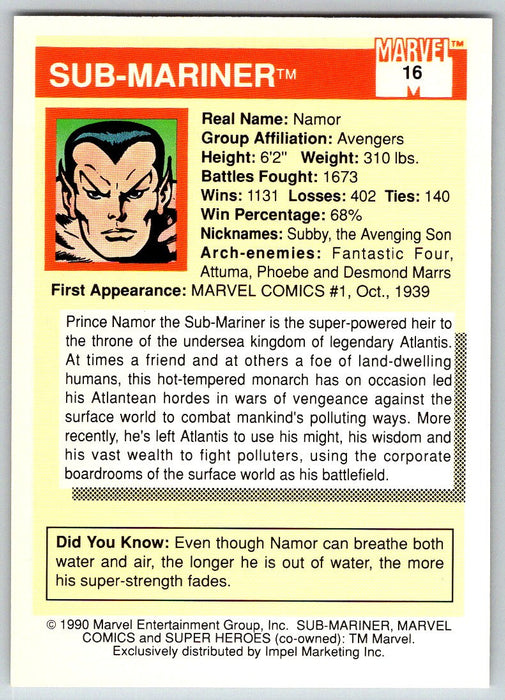 SUB-MARINER™

MARVEL™
16

Real Name: Namor
Group Affiliation: Avengers
Height: 6'2" Weight: 310 lbs.
Battles Fought: 1673
Wins: 1131 Losses: 402 Ties: 140
Win Percentage: 68%
Nicknames: Subby, the Avenging Son
Arch-enemies: Fantastic Four, Attuma, Phoebe and Desmond Marrs
First Appearance: MARVEL COMICS #1, Oct., 1939

Prince Namor the Sub-Mariner is the super-powered heir to the throne of the undersea kingdom of legendary Atlantis. At times a friend and at others a foe of land-dwelling humans, this hot-tempered monarch has on occasion led his Atlantean hordes in wars of vengeance against the surface world to combat mankind's polluting ways. More recently, he's left Atlantis to use his might, his wisdom and his vast wealth to fight polluters, using the corporate boardrooms of the surface world as his battlefield.

Did You Know: Even though Namor can breathe both water and air, the longer he is out of water, the more his super-strength fades.

© 1990 Marvel Entertainment Group, Inc. SUB-MARINER, MARVEL COMICS and SUPER HEROES (co-owned): TM Marvel. Exclusively distributed by Impel Marketing Inc.